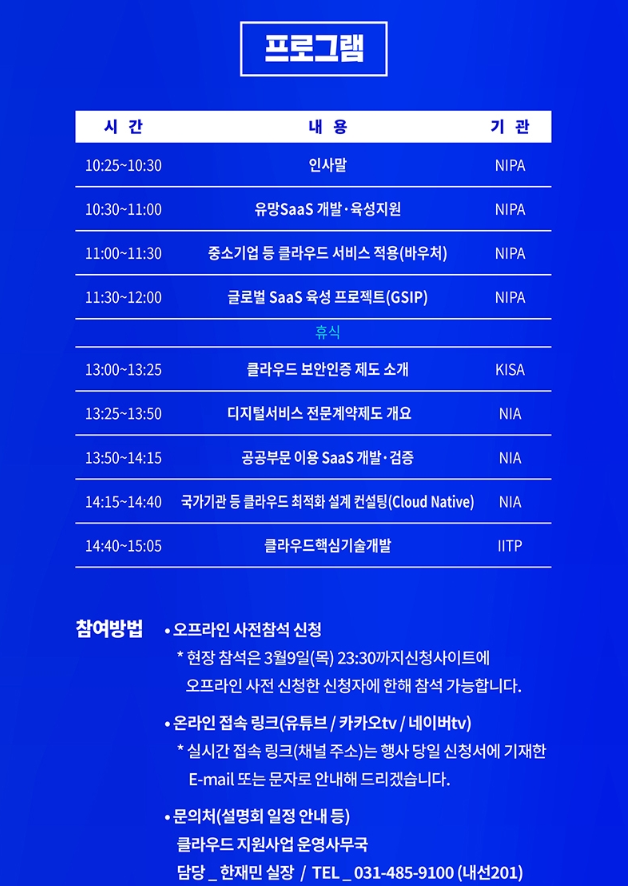 프로그램

| 시 간 | 내 용 | 기 관 |
|---|---|---|
| 10:25~10:30 | 인사말 | NIPA |
| 10:30~11:00 | 유망SaaS 개발·육성지원 | NIPA |
| 11:00~11:30 | 중소기업 등 클라우드 서비스 적용(바우처) | NIPA |
| 11:30~12:00 | 글로벌 SaaS 육성 프로젝트(GSIP) | NIPA |
| | 휴식 | |
| 13:00~13:25 | 클라우드 보안인증 제도 소개 | KISA |
| 13:25~13:50 | 디지털서비스 전문계약제도 개요 | NIA |
| 13:50~14:15 | 공공부문 이용 SaaS 개발·검증 | NIA |
| 14:15~14:40 | 국가기관 등 클라우드 최적화 설계 컨설팅(Cloud Native) | NIA |
| 14:40~15:05 | 클라우드핵심기술개발 | IITP |

참여방법

• 오프라인 사전참석 신청
* 현장 참석은 3월9일(목) 23:30까지신청사이트에 오프라인 사전 신청한 신청자에 한해 참석 가능합니다.

• 온라인 접속 링크(유튜브 / 카카오tv / 네이버tv)
* 실시간 접속 링크(채널 주소)는 행사 당일 신청서에 기재한 E-mail 또는 문자로 안내해 드리겠습니다.

• 문의처(설명회 일정 안내 등)
클라우드 지원사업 운영사무국
담당 _ 한재민 실장 / TEL _ 031-485-9100 (내선201)